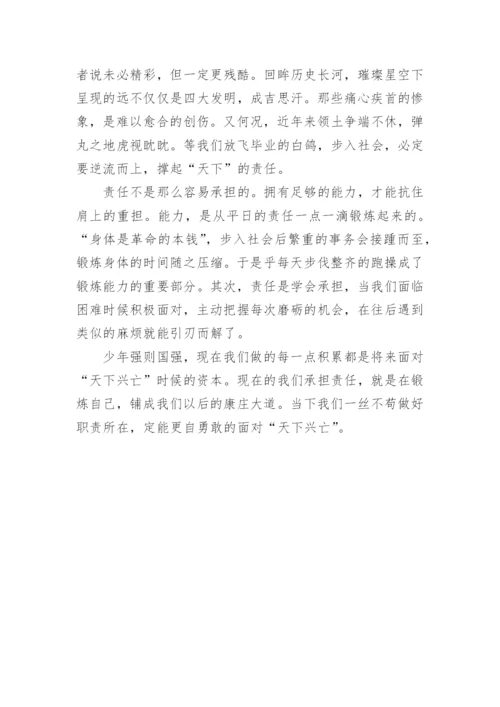 者说未必精彩，但一定更残酷。回眸历史长河，璀璨星空下呈现的远不仅仅是四大发明，成吉思汗。那些痛心疾首的惨象，是难以愈合的创伤。又何况，近年来领土争端不休，弹丸之地虎视眈眈。等我们放飞毕业的白鸽，步入社会，必定要逆流而上，撑起“天下”的责任。

责任不是那么容易承担的。拥有足够的能力，才能抗住肩上的重担。能力，是从平日的责任一点一滴锻炼起来的。“身体是革命的本钱”，步入社会后繁重的事务会接踵而至，锻炼身体的时间随之压缩。于是乎每天步伐整齐的跑操成了锻炼能力的重要部分。其次，责任是学会承担，当我们面临困难时候积极面对，主动把握每次磨砺的机会，在往后遇到类似的麻烦就能引刃而解了。

少年强则国强，现在我们做的每一点积累都是将来面对“天下兴亡”时候的资本。现在的我们承担责任，就是在锻炼自己，铺成我们以后的康庄大道。当下我们一丝不苟做好职责所在，定能更自勇敢的面对“天下兴亡”。